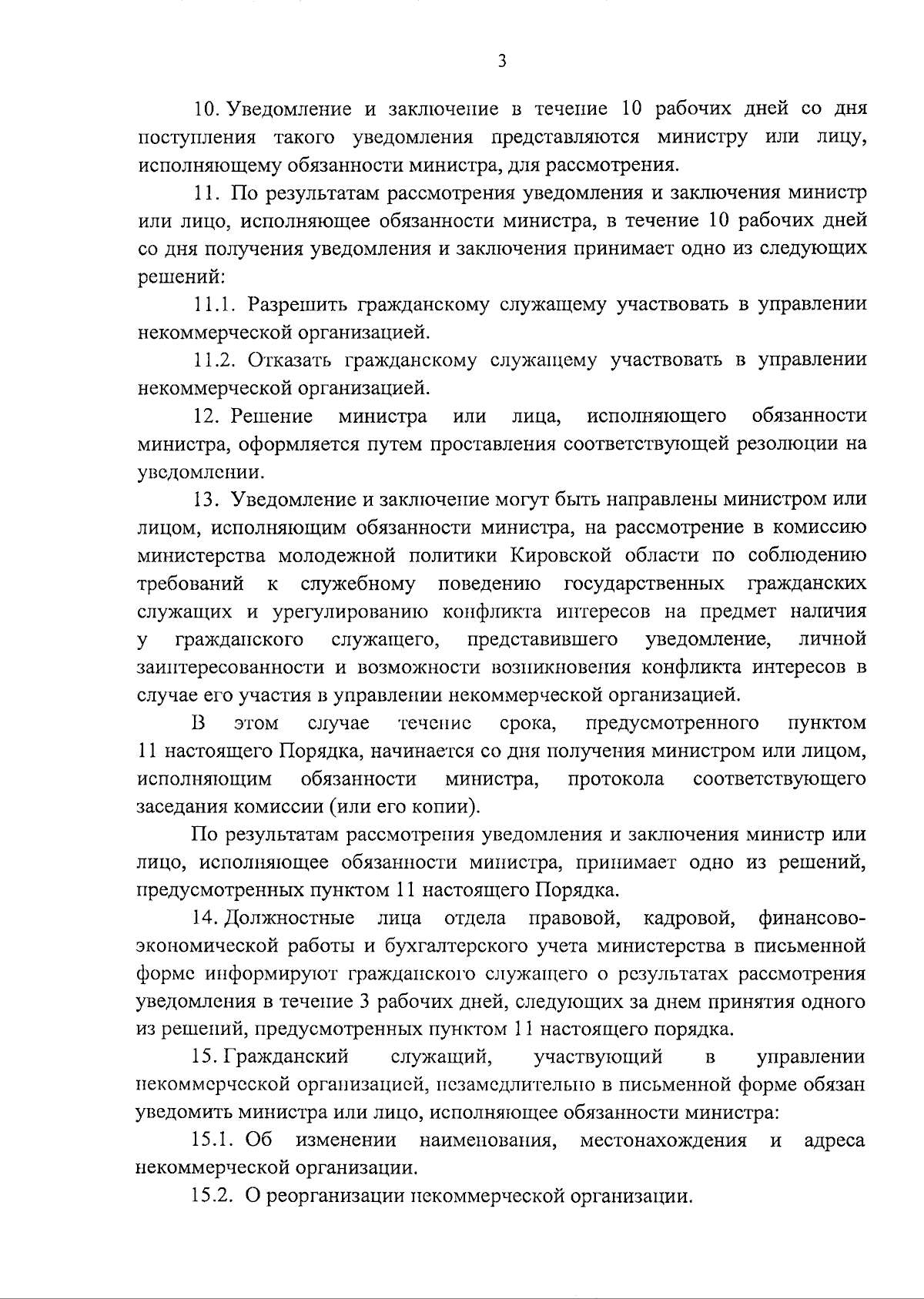 3

10. Уведомление и заключение в течение 10 рабочих дней со дня поступления такого уведомления представляются министру или лицу, исполняющему обязанности министра, для рассмотрения.

11. По результатам рассмотрения уведомления и заключения министр или лицо, исполняющее обязанности министра, в течение 10 рабочих дней со дня получения уведомления и заключения принимает одно из следующих решений:

11.1. Разрешить гражданскому служащему участвовать в управлении некоммерческой организацией.

11.2. Отказать гражданскому служащему участвовать в управлении некоммерческой организацией.

12. Решение министра или лица, исполняющего обязанности министра, оформляется путем проставления соответствующей резолюции на уведомлении.

13. Уведомление и заключение могут быть направлены министром или лицом, исполняющим обязанности министра, на рассмотрение в комиссию министерства молодежной политики Кировской области по соблюдению требований к служебному поведению государственных гражданских служащих и урегулированию конфликта интересов на предмет наличия у гражданского служащего, представившего уведомление, личной заинтересованности и возможности возникновения конфликта интересов в случае его участия в управлении некоммерческой организацией.

В этом случае течение срока, предусмотренного пунктом 11 настоящего Порядка, начинается со дня получения министром или лицом, исполняющим обязанности министра, протокола соответствующего заседания комиссии (или его копии).

По результатам рассмотрения уведомления и заключения министр или лицо, исполняющее обязанности министра, принимает одно из решений, предусмотренных пунктом 11 настоящего Порядка.

14. Должностные лица отдела правовой, кадровой, финансово-экономической работы и бухгалтерского учета министерства в письменной форме информируют гражданского служащего о результатах рассмотрения уведомления в течение 3 рабочих дней, следующих за днем принятия одного из решений, предусмотренных пунктом 11 настоящего порядка.

15. Гражданский служащий, участвующий в управлении некоммерческой организацией, незамедлительно в письменной форме обязан уведомить министра или лицо, исполняющее обязанности министра:

15.1. Об изменении наименования, местонахождения и адреса некоммерческой организации.

15.2. О реорганизации некоммерческой организации.